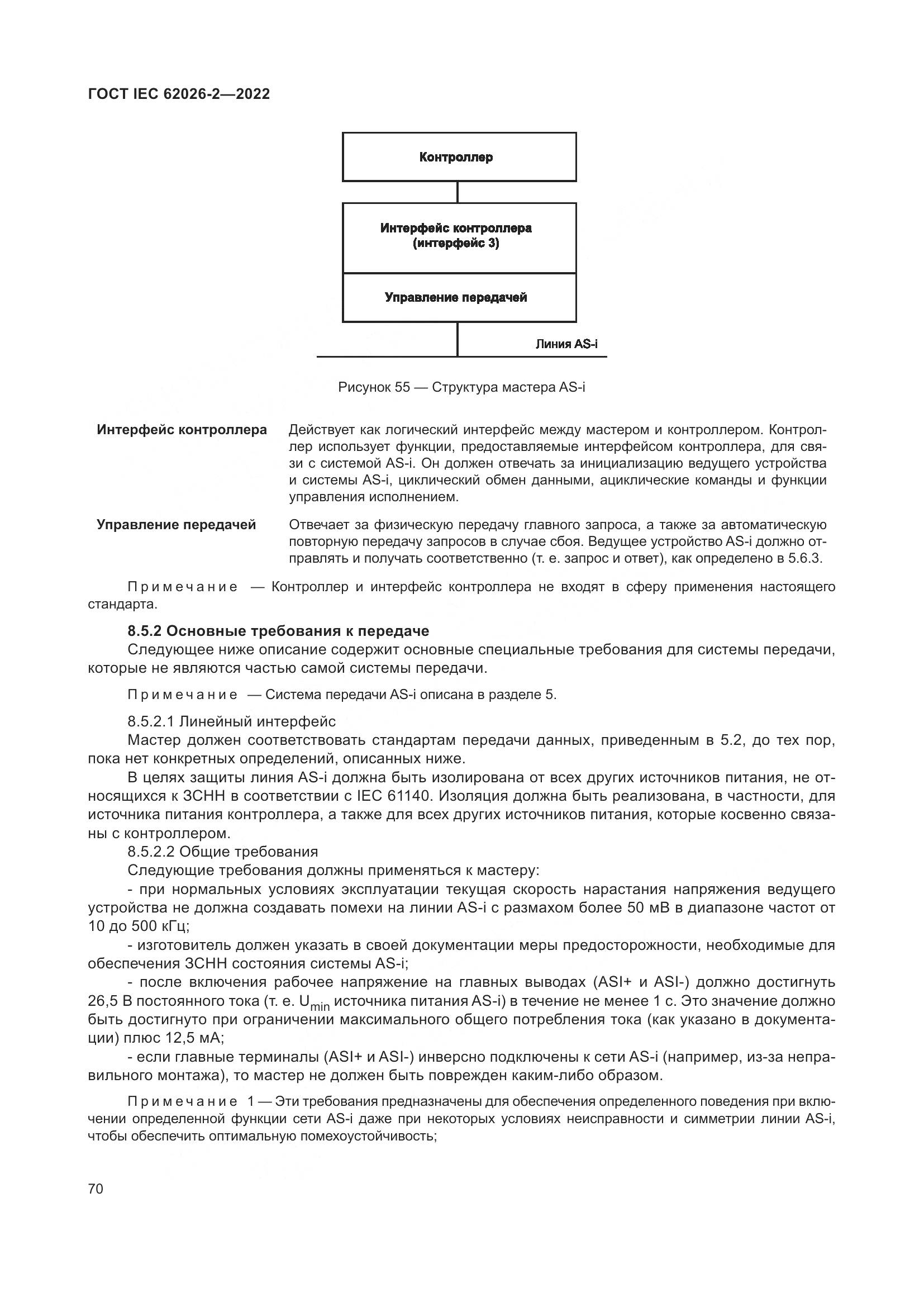 ГОСТ IEC 62026-2—2022

Контроллер

Интерфейс контроллера
(интерфейс 3)

Управление передачей

Линия AS-i

Рисунок 55 — Структура мастера AS-i

Интерфейс контроллера Действует как логический интерфейс между мастером и контроллером. Контроллер использует функции, предоставляемые интерфейсом контроллера, для связи с системой AS-i. Он должен отвечать за инициализацию ведущего устройства и системы AS-i, циклический обмен данными, ациклические команды и функции управления исполнением.

Управление передачей Отвечает за физическую передачу главного запроса, а также за автоматическую повторную передачу запросов в случае сбоя. Ведущее устройство AS-i должно отправлять и получать соответственно (т. е. запрос и ответ), как определено в 5.6.3.

Примечание — Контроллер и интерфейс контроллера не входят в сферу применения настоящего стандарта.

8.5.2 Основные требования к передаче

Следующее ниже описание содержит основные специальные требования для системы передачи, которые не являются частью самой системы передачи.

Примечание — Система передачи AS-i описана в разделе 5.

8.5.2.1 Линейный интерфейс

Мастер должен соответствовать стандартам передачи данных, приведенным в 5.2, до тех пор, пока нет конкретных определений, описанных ниже.

В целях защиты линия AS-i должна быть изолирована от всех других источников питания, не относящихся к ЗСНН в соответствии с IEC 61140. Изоляция должна быть реализована, в частности, для источника питания контроллера, а также для всех других источников питания, которые косвенно связаны с контроллером.

8.5.2.2 Общие требования

Следующие требования должны применяться к мастеру:

- при нормальных условиях эксплуатации текущая скорость нарастания напряжения ведущего устройства не должна создавать помехи на линии AS-i с размахом более 50 мВ в диапазоне частот от 10 до 500 кГц;

- изготовитель должен указать в своей документации меры предосторожности, необходимые для обеспечения ЗСНН состояния системы AS-i;

- после включения рабочее напряжение на главных выводах (ASI+ и ASI-) должно достигнуть 26,5 В постоянного тока (т. е. $U_{min}$ источника питания AS-i) в течение не менее 1 с. Это значение должно быть достигнуто при ограничении максимального общего потребления тока (как указано в документации) плюс 12,5 мА;

- если главные терминалы (ASI+ и ASI-) инверсно подключены к сети AS-i (например, из-за неправильного монтажа), то мастер не должен быть поврежден каким-либо образом.

Примечание 1 — Эти требования предназначены для обеспечения определенного поведения при включении определенной функции сети AS-i даже при некоторых условиях неисправности и симметрии линии AS-i, чтобы обеспечить оптимальную помехоустойчивость;

70